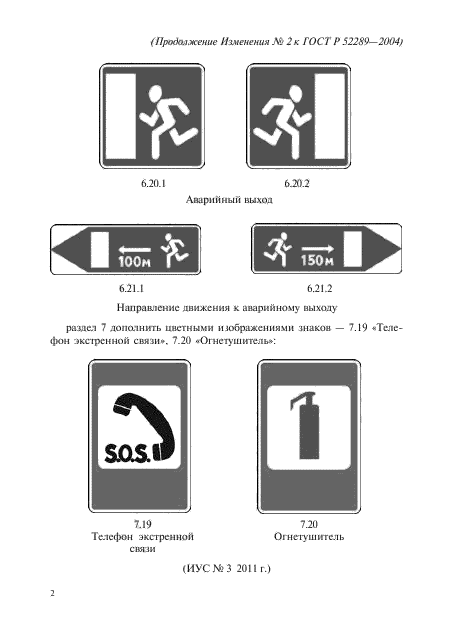 (Продолжение Изменения № 2 к ГОСТ Р 52289—2004)

6.20.1

6.20.2

Аварийный выход

100м

150м

6.21.1

6.21.2

Направление движения к аварийному выходу

раздел 7 дополнить цветными изображениями знаков — 7.19 «Телефон экстренной связи», 7.20 «Огнетушитель»:

S.O.S.

7.19
Телефон экстренной связи

7.20
Огнетушитель

(ИУС № 3 2011 г.)

2